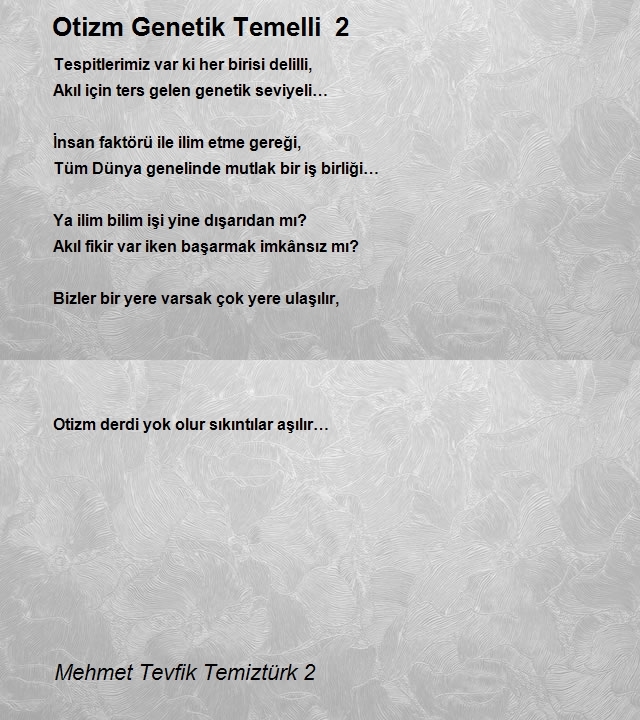 Otizm Genetik Temelli 2

Tespitlerimiz var ki her birisi delilli,
Akıl için ters gelen genetik seviyeli…

İnsan faktörü ile ilim etme gereği,
Tüm Dünya genelinde mutlak bir iş birliği…

Ya ilim bilim işi yine dışarıdan mı?
Akıl fikir var iken başarmak imkânsız mı?

Bizler bir yere varsak çok yere ulaşılır,

Otizm derdi yok olur sıkıntılar aşılır…

Mehmet Tevfik Temiztürk 2